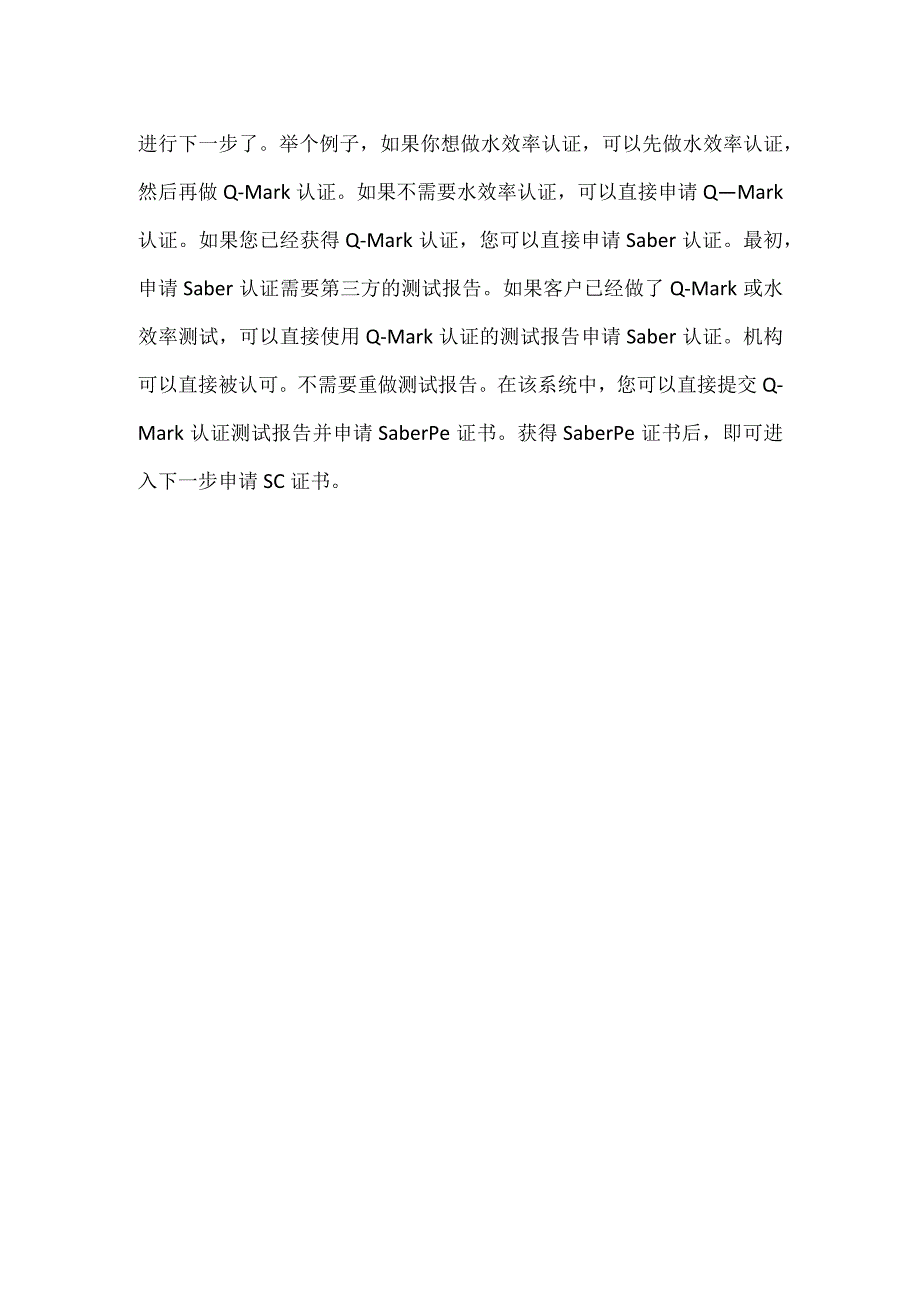 进行下一步了。举个例子，如果你想做水效率认证，可以先做水效率认证，然后再做 Q-Mark 认证。如果不需要水效率认证，可以直接申请 Q—Mark 认证。如果您已经获得 Q-Mark 认证，您可以直接申请 Saber 认证。最初，申请 Saber 认证需要第三方的测试报告。如果客户已经做了 Q-Mark 或水效率测试，可以直接使用 Q-Mark 认证的测试报告申请 Saber 认证。机构可以直接被认可。不需要重做测试报告。在该系统中，您可以直接提交 Q-Mark 认证测试报告并申请 SaberPe 证书。获得 SaberPe 证书后，即可进入下一步申请 SC 证书。